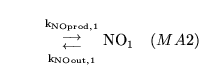 $\underset{k_{NOout,1}}{\overset{k_{NOprod,1}}{\rightleftarrows}} NO_1 \quad (MA2)$